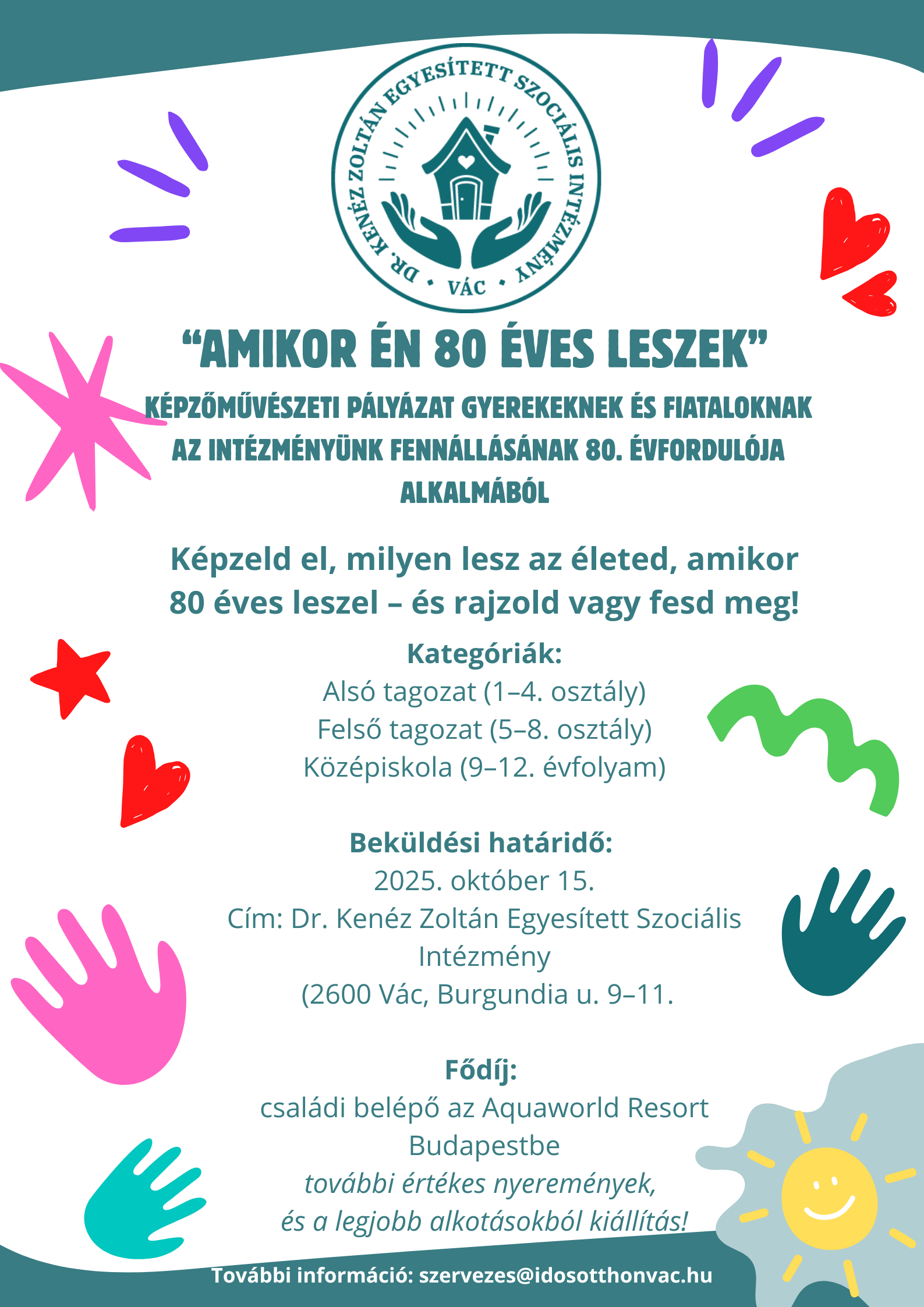 DR. KENÉZ ZOLTÁN EGYESÍTETT SZOCIÁLIS INTÉZMÉNY • VÁC •

“AMIKOR ÉN 80 ÉVES LESZEK”

KÉPZŐMŰVÉSZETI PÁLYÁZAT GYEREKEKNEK ÉS FIATALOKNAK AZ INTÉZMÉNYÜNK FENNÁLLÁSÁNAK 80. ÉVFORDULÓJA ALKALMÁBÓL

Képzeld el, milyen lesz az életed, amikor 80 éves leszel – és rajzold vagy fesd meg!

Kategóriák:
Alsó tagozat (1–4. osztály)
Felső tagozat (5–8. osztály)
Középiskola (9–12. évfolyam)

Beküldési határidő:
2025. október 15.
Cím: Dr. Kenéz Zoltán Egyesített Szociális Intézmény
(2600 Vác, Burgundia u. 9–11.

Fődíj:
családi belépő az Aquaworld Resort Budapestbe
további értékes nyeremények,
és a legjobb alkotásokból kiállítás!

További információ: szervezes@idosotthonvac.hu